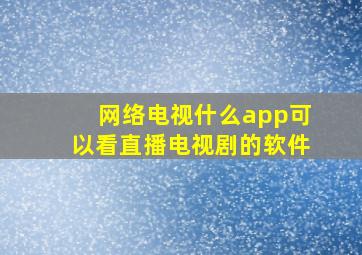 网络电视什么app可以看直播电视剧的软件